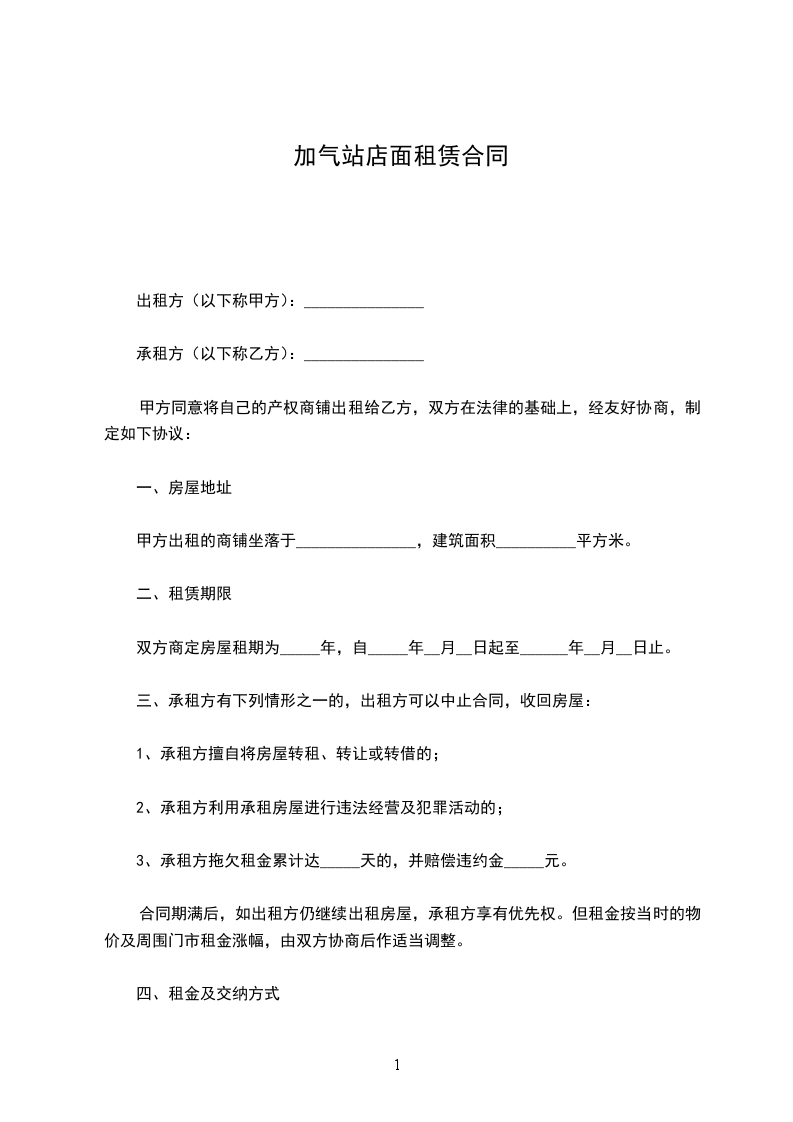 加气站店面租赁合同

出租方（以下称甲方）：_______________

承租方（以下称乙方）：_______________

甲方同意将自己的产权商铺出租给乙方，双方在法律的基础上，经友好协商，制定如下协议：

一、房屋地址

甲方出租的商铺坐落于_______________，建筑面积__________平方米。

二、租赁期限

双方商定房屋租期为_____年，自_____年__月__日起至______年__月__日止。

三、承租方有下列情形之一的，出租方可以中止合同，收回房屋：

1、承租方擅自将房屋转租、转让或转借的；

2、承租方利用承租房屋进行违法经营及犯罪活动的；

3、承租方拖欠租金累计达_____天的，并赔偿违约金_____元。

合同期满后，如出租方仍继续出租房屋，承租方享有优先权。但租金按当时的物价及周围门市租金涨幅，由双方协商后作适当调整。

四、租金及交纳方式

1